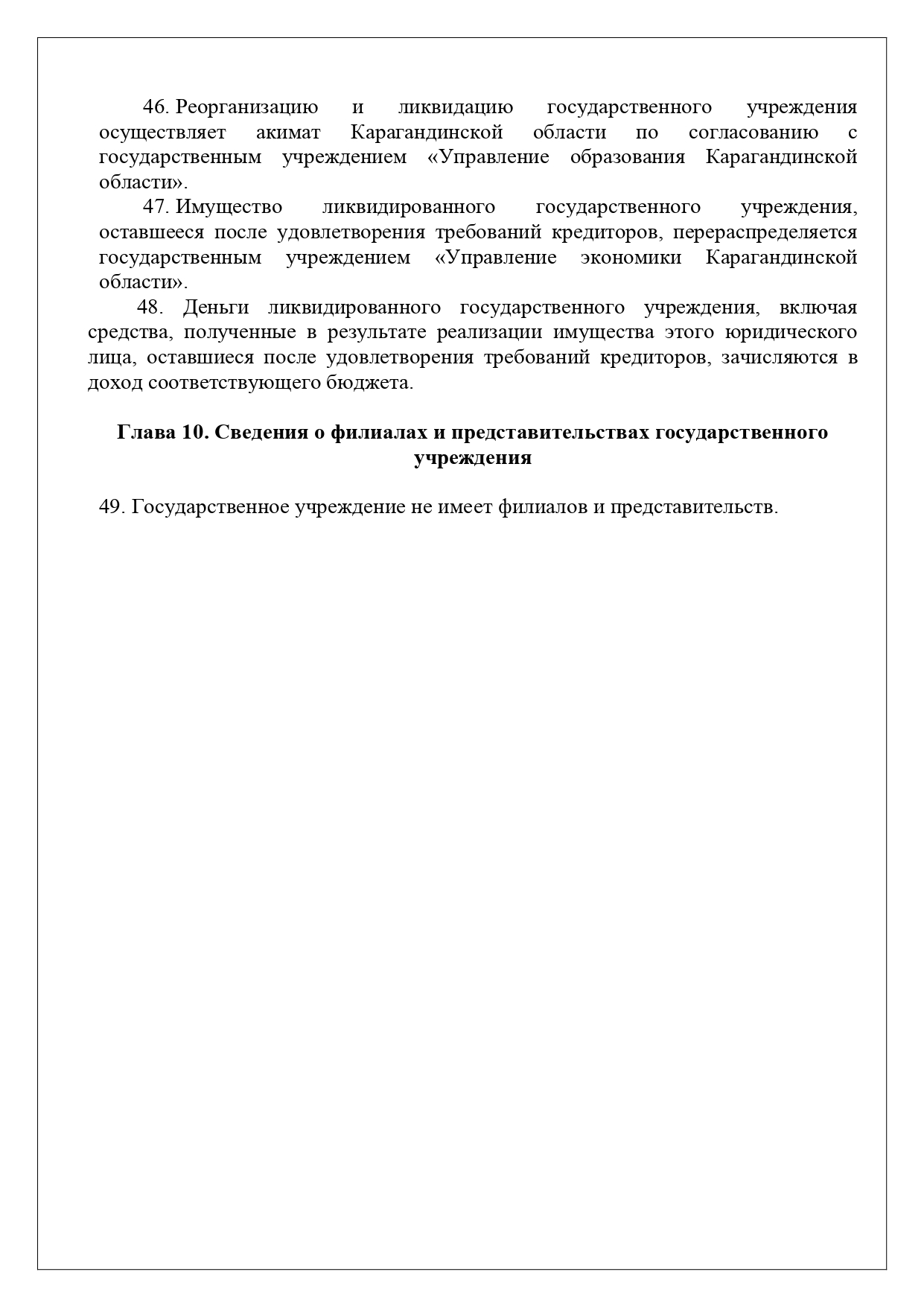 46. Реорганизацию и ликвидацию государственного учреждения осуществляет акимат Карагандинской области по согласованию с государственным учреждением «Управление образования Карагандинской области».

47. Имущество ликвидированного государственного учреждения, оставшееся после удовлетворения требований кредиторов, перераспределяется государственным учреждением «Управление экономики Карагандинской области».

48. Деньги ликвидированного государственного учреждения, включая средства, полученные в результате реализации имущества этого юридического лица, оставшиеся после удовлетворения требований кредиторов, зачисляются в доход соответствующего бюджета.

Глава 10. Сведения о филиалах и представительствах государственного учреждения

49. Государственное учреждение не имеет филиалов и представительств.